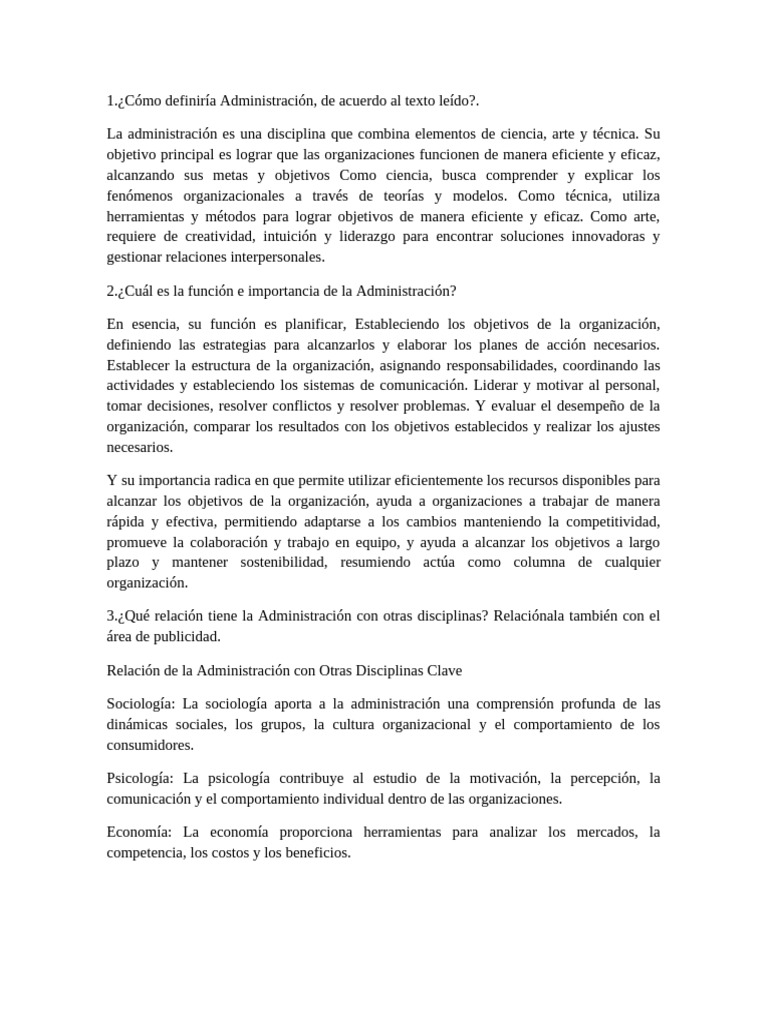 1.¿Cómo definiría Administración, de acuerdo al texto leído?.

La administración es una disciplina que combina elementos de ciencia, arte y técnica. Su objetivo principal es lograr que las organizaciones funcionen de manera eficiente y eficaz, alcanzando sus metas y objetivos Como ciencia, busca comprender y explicar los fenómenos organizacionales a través de teorías y modelos. Como técnica, utiliza herramientas y métodos para lograr objetivos de manera eficiente y eficaz. Como arte, requiere de creatividad, intuición y liderazgo para encontrar soluciones innovadoras y gestionar relaciones interpersonales.

2.¿Cuál es la función e importancia de la Administración?

En esencia, su función es planificar, Estableciendo los objetivos de la organización, definiendo las estrategias para alcanzarlos y elaborar los planes de acción necesarios. Establecer la estructura de la organización, asignando responsabilidades, coordinando las actividades y estableciendo los sistemas de comunicación. Liderar y motivar al personal, tomar decisiones, resolver conflictos y resolver problemas. Y evaluar el desempeño de la organización, comparar los resultados con los objetivos establecidos y realizar los ajustes necesarios.

Y su importancia radica en que permite utilizar eficientemente los recursos disponibles para alcanzar los objetivos de la organización, ayuda a organizaciones a trabajar de manera rápida y efectiva, permitiendo adaptarse a los cambios manteniendo la competitividad, promueve la colaboración y trabajo en equipo, y ayuda a alcanzar los objetivos a largo plazo y mantener sostenibilidad, resumiendo actúa como columna de cualquier organización.

3.¿Qué relación tiene la Administración con otras disciplinas? Relaciónala también con el área de publicidad.

Relación de la Administración con Otras Disciplinas Clave

Sociología: La sociología aporta a la administración una comprensión profunda de las dinámicas sociales, los grupos, la cultura organizacional y el comportamiento de los consumidores.

Psicología: La psicología contribuye al estudio de la motivación, la percepción, la comunicación y el comportamiento individual dentro de las organizaciones.

Economía: La economía proporciona herramientas para analizar los mercados, la competencia, los costos y los beneficios.